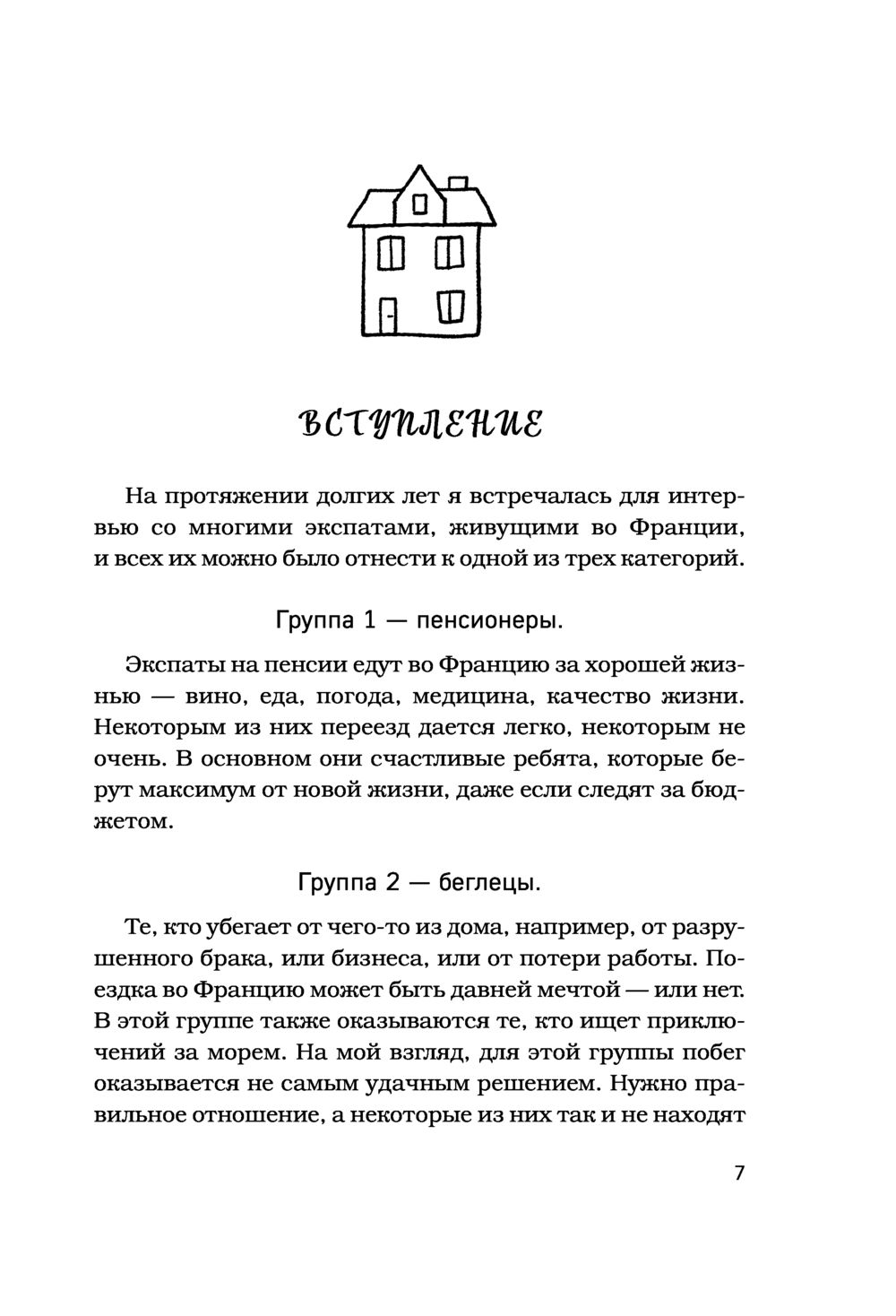 ВСТУПЛЕНИЕ

На протяжении долгих лет я встречалась для интервью со многими экспатами, живущими во Франции, и всех их можно было отнести к одной из трех категорий.

Группа 1 — пенсионеры.

Экспаты на пенсии едут во Францию за хорошей жизнью — вино, еда, погода, медицина, качество жизни. Некоторым из них переезд дается легко, некоторым не очень. В основном они счастливые ребята, которые берут максимум от новой жизни, даже если следят за бюджетом.

Группа 2 — беглецы.

Те, кто убегает от чего-то из дома, например, от разрушенного брака, или бизнеса, или от потери работы. Поездка во Францию может быть давней мечтой — или нет. В этой группе также оказываются те, кто ищет приключений за морем. На мой взгляд, для этой группы побег оказывается не самым удачным решением. Нужно правильное отношение, а некоторые из них так и не находят

7